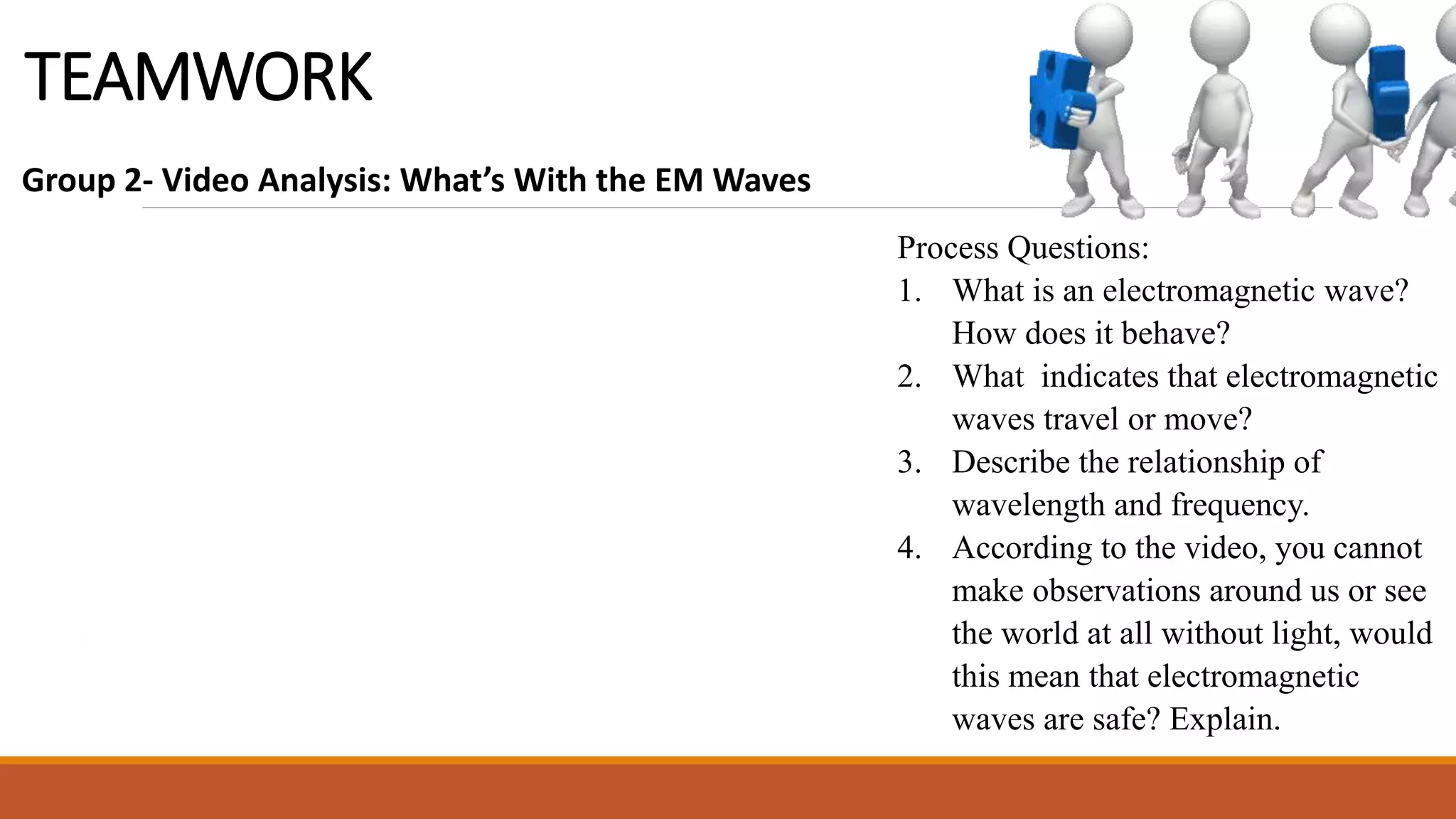 TEAMWORK

Group 2- Video Analysis: What's With the EM Waves

Process Questions:
1. What is an electromagnetic wave? How does it behave?
2. What indicates that electromagnetic waves travel or move?
3. Describe the relationship of wavelength and frequency.
4. According to the video, you cannot make observations around us or see the world at all without light, would this mean that electromagnetic waves are safe? Explain.